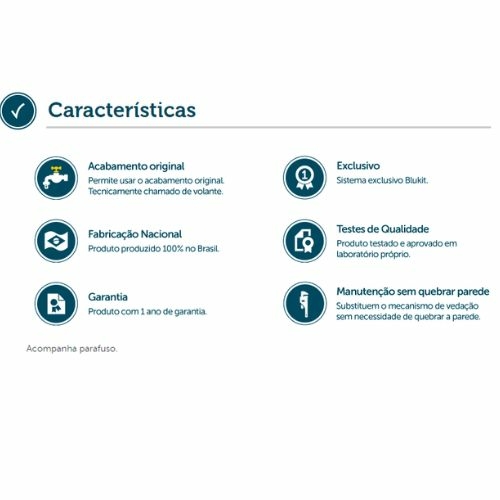 Características

Acabamento original
Permite usar o acabamento original. Tecnicamente chamado de volante.

Fabricação Nacional
Produto produzido 100% no Brasil.

Garantia
Produto com 1 ano de garantia.

Exclusivo
Sistema exclusivo Blukit.

Testes de Qualidade
Produto testado e aprovado em laboratório próprio.

Manutenção sem quebrar parede
Substituem o mecanismo de vedação sem necessidade de quebrar a parede.

Acompanha parafuso.